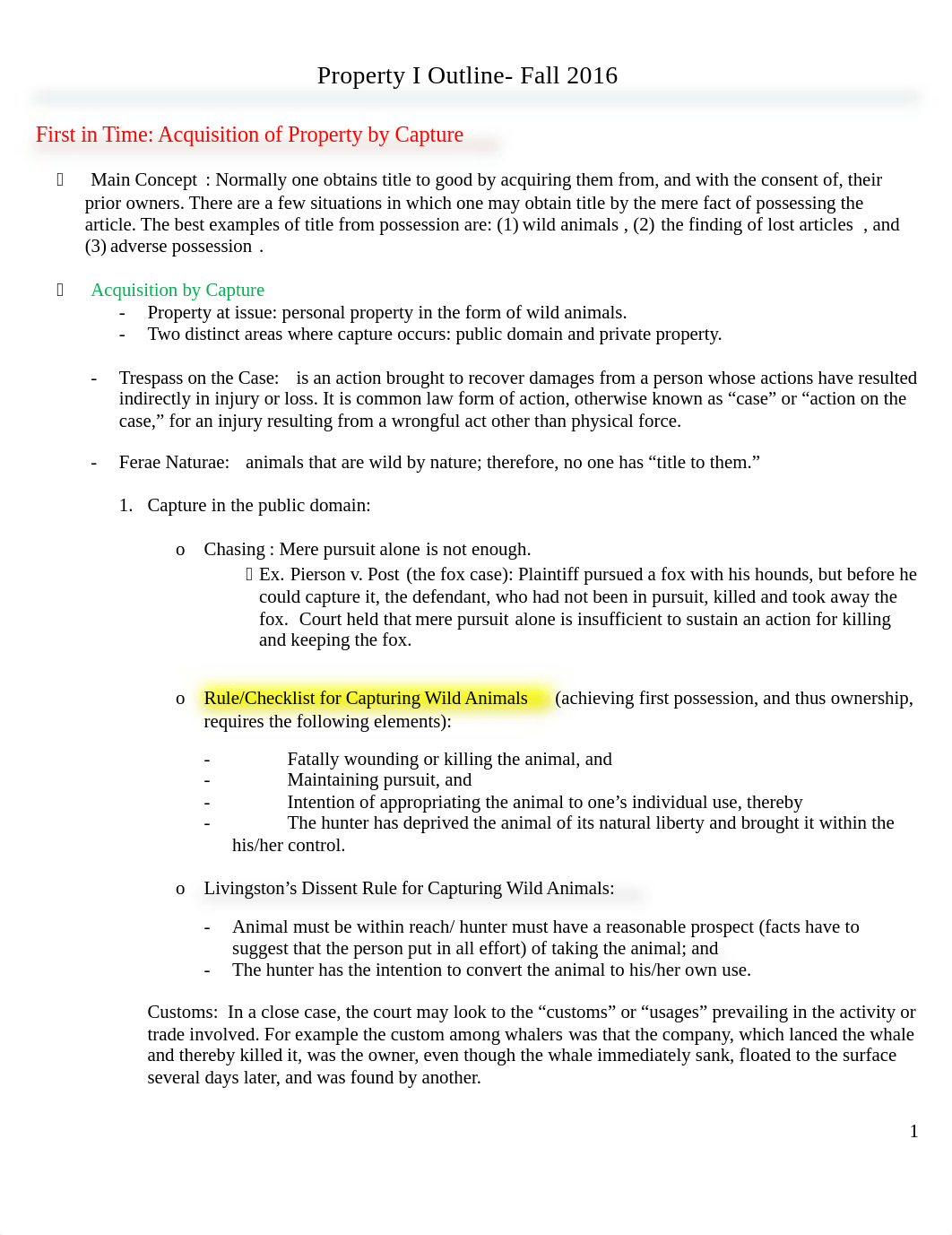 Property I Outline- Fall 2016

First in Time: Acquisition of Property by Capture

Main Concept : Normally one obtains title to good by acquiring them from, and with the consent of, their prior owners. There are a few situations in which one may obtain title by the mere fact of possessing the article. The best examples of title from possession are: (1) wild animals , (2) the finding of lost articles , and (3) adverse possession .

Acquisition by Capture
- Property at issue: personal property in the form of wild animals.
- Two distinct areas where capture occurs: public domain and private property.

- Trespass on the Case: is an action brought to recover damages from a person whose actions have resulted indirectly in injury or loss. It is common law form of action, otherwise known as “case” or “action on the case,” for an injury resulting from a wrongful act other than physical force.

- Ferae Naturae: animals that are wild by nature; therefore, no one has “title to them.”

1. Capture in the public domain:

o Chasing : Mere pursuit alone is not enough.
Ex. Pierson v. Post (the fox case): Plaintiff pursued a fox with his hounds, but before he could capture it, the defendant, who had not been in pursuit, killed and took away the fox. Court held that mere pursuit alone is insufficient to sustain an action for killing and keeping the fox.

o Rule/Checklist for Capturing Wild Animals (achieving first possession, and thus ownership, requires the following elements):

- Fatally wounding or killing the animal, and
- Maintaining pursuit, and
- Intention of appropriating the animal to one’s individual use, thereby
- The hunter has deprived the animal of its natural liberty and brought it within the his/her control.

o Livingston’s Dissent Rule for Capturing Wild Animals:

- Animal must be within reach/ hunter must have a reasonable prospect (facts have to suggest that the person put in all effort) of taking the animal; and
- The hunter has the intention to convert the animal to his/her own use.

Customs: In a close case, the court may look to the “customs” or “usages” prevailing in the activity or trade involved. For example the custom among whalers was that the company, which lanced the whale and thereby killed it, was the owner, even though the whale immediately sank, floated to the surface several days later, and was found by another.

1